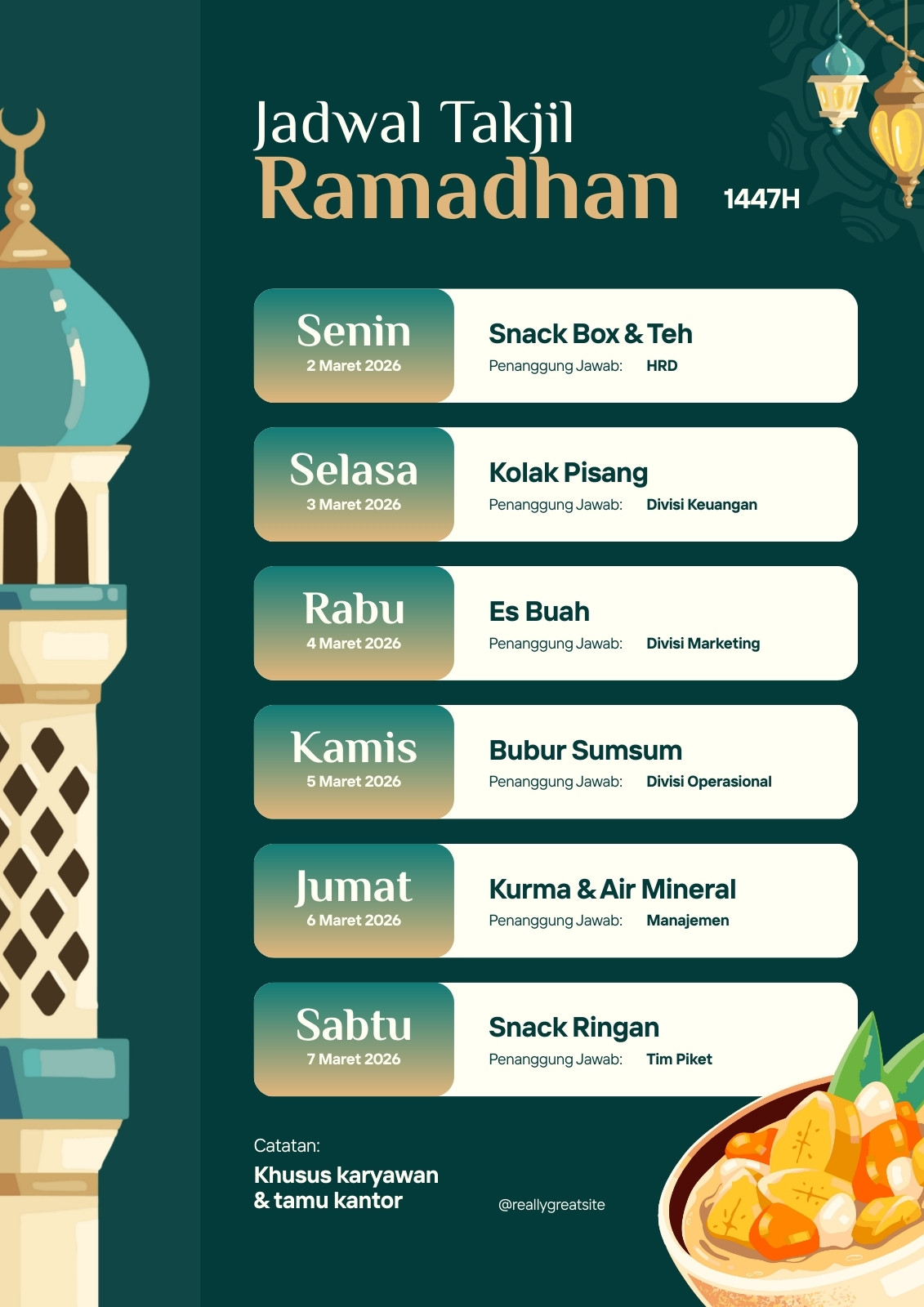 Jadwal Takjil
Ramadhan 1447H

Senin
2 Maret 2026
Snack Box & Teh
Penanggung Jawab: HRD

Selasa
3 Maret 2026
Kolak Pisang
Penanggung Jawab: Divisi Keuangan

Rabu
4 Maret 2026
Es Buah
Penanggung Jawab: Divisi Marketing

Kamis
5 Maret 2026
Bubur Sumsum
Penanggung Jawab: Divisi Operasional

Jumat
6 Maret 2026
Kurma & Air Mineral
Penanggung Jawab: Manajemen

Sabtu
7 Maret 2026
Snack Ringan
Penanggung Jawab: Tim Piket

Catatan:
Khusus karyawan & tamu kantor

@reallygreatsite